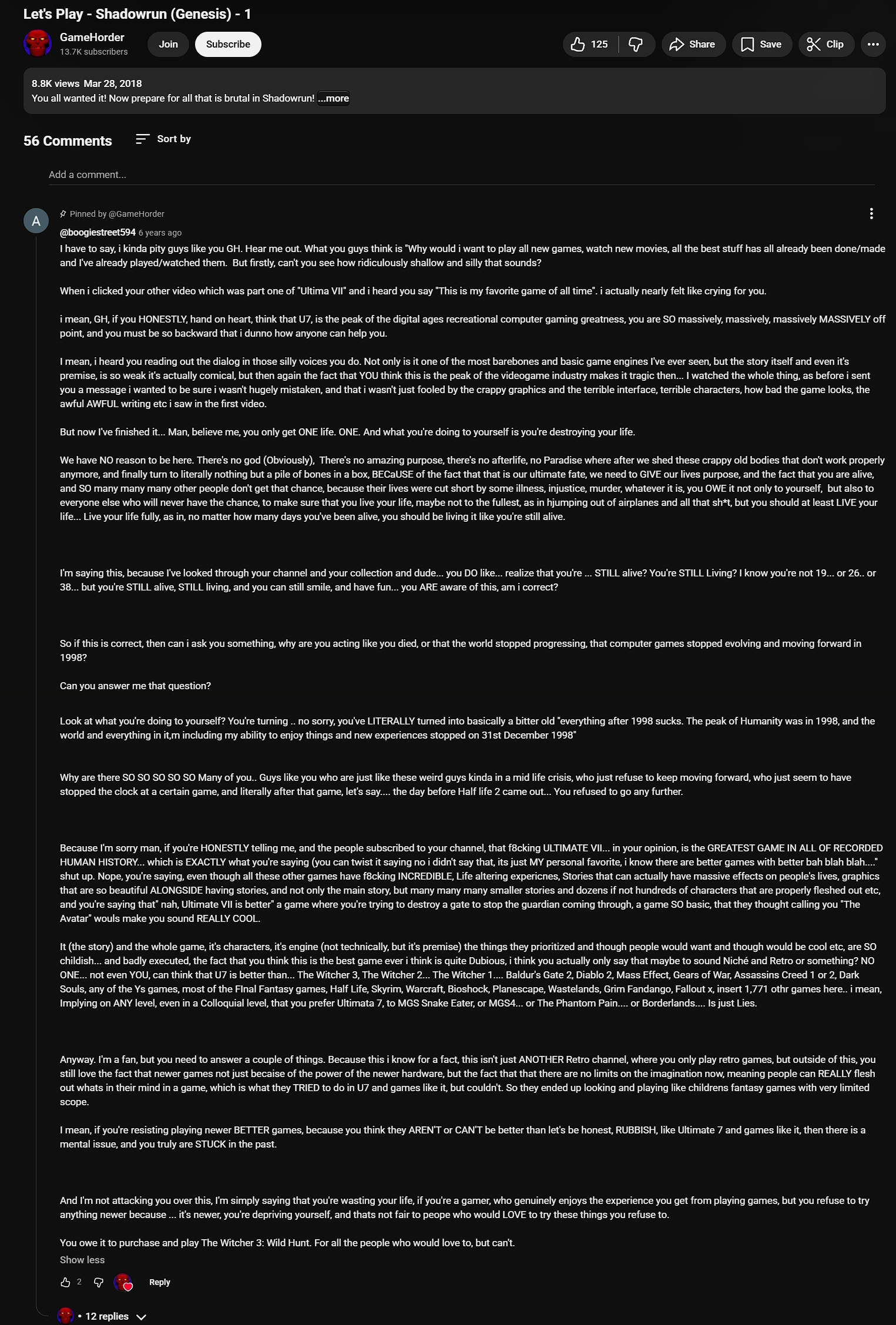 Let's Play - Shadowrun (Genesis) - 1

GameHorder
13.7K subscribers

Join

Subscribe

125

Share

Save

Clip

8.8K views Mar 28, 2018
You all wanted it! Now prepare for all that is brutal in Shadowrun! ...more

56 Comments

Sort by

Add a comment...

A

Pinned by @GameHorder

@boogiestreet594 6 years ago

I have to say, i kinda pity guys like you GH. Hear me out. What you guys think is "Why would i want to play all new games, watch new movies, all the best stuff has all already been done/made and I've already played/watched them. But firstly, can't you see how ridiculously shallow and silly that sounds?

When i clicked your other video which was part one of "Ultima VII" and i heard you say "This is my favorite game of all time". i actually nearly felt like crying for you.

i mean, GH, if you HONESTLY, hand on heart, think that U7, is the peak of the digital ages recreational computer gaming greatness, you are SO massively, massively, massively MASSIVELY off point, and you must be so backward that i dunno how anyone can help you.

I mean, i heard you reading out the dialog in those silly voices you do. Not only is it one of the most barebones and basic game engines I've ever seen, but the story itself and even it's premise, is so weak it's actually comical, but then again the fact that YOU think this is the peak of the videogame industry makes it tragic then... I watched the whole thing, as before i sent you a message i wanted to be sure i wasn't hugely mistaken, and that i wasn't just fooled by the crappy graphics and the terrible interface, terrible characters, how bad the game looks, the awful AWFUL writing etc i saw in the first video.

But now I've finished it... Man, believe me, you only get ONE life. ONE. And what you're doing to yourself is you're destroying your life.

We have NO reason to be here. There's no god (Obviously), There's no amazing purpose, there's no afterlife, no Paradise where after we shed these crappy old bodies that don't work properly anymore, and finally turn to literally nothing but a pile of bones in a box, BECaUSE of the fact that that is our ultimate fate, we need to GIVE our lives purpose, and the fact that you are alive, and SO many many many other people don't get that chance, because their lives were cut short by some illness, injustice, murder, whatever it is, you OWE it not only to yourself, but also to everyone else who will never have the chance, to make sure that you live your life, maybe not to the fullest, as in hjumping out of airplanes and all that sh*t, but you should at least LIVE your life... Live your life fully, as in, no matter how many days you've been alive, you should be living it like you're still alive.

I'm saying this, because I've looked through your channel and your collection and dude... you DO like... realize that you're ... STILL alive? You're STILL Living? I know you're not 19... or 26.. or 38... but you're STILL alive, STILL living, and you can still smile, and have fun... you ARE aware of this, am i correct?

So if this is correct, then can i ask you something, why are you acting like you died, or that the world stopped progressing, that computer games stopped evolving and moving forward in 1998?

Can you answer me that question?

Look at what you're doing to yourself? You're turning .. no sorry, you've LITERALLY turned into basically a bitter old "everything after 1998 sucks. The peak of Humanity was in 1998, and the world and everything in it,m including my ability to enjoy things and new experiences stopped on 31st December 1998"

Why are there SO SO SO SO SO Many of you.. Guys like you who are just like these weird guys kinda in a mid life crisis, who just refuse to keep moving forward, who just seem to have stopped the clock at a certain game, and literally after that game, let's say.... the day before Half life 2 came out... You refused to go any further.

Because I'm sorry man, if you're HONESTLY telling me, and the people subscribed to your channel, that f8cking ULTIMATE VII... in your opinion, is the GREATEST GAME IN ALL OF RECORDED HUMAN HISTORY... which is EXACTLY what you're saying (you can twist it saying no i didn't say that, its just MY personal favorite, i know there are better games with better bah blah blah...." shut up. Nope, you're saying, even though all these other games have f8cking INCREDIBLE, Life altering expericnes, Stories that can actually have massive effects on people's lives, graphics that are so beautiful ALONGSIDE having stories, and not only the main story, but many many many smaller stories and dozens if not hundreds of characters that are properly fleshed out etc, and you're saying that" nah, Ultimate VII is better" a game where you're trying to destroy a gate to stop the guardian coming through, a game SO basic, that they thought calling you "The Avatar" wouls make you sound REALLY COOL.

It (the story) and the whole game, it's characters, it's engine (not technically, but it's premise) the things they prioritized and though people would want and though would be cool etc, are SO childish... and badly executed, the fact that you think this is the best game ever i think is quite Dubious, i think you actually only say that maybe to sound Niché and Retro or something? NO ONE... not even YOU, can think that U7 is better than... The Witcher 3, The Witcher 2... The Witcher 1.... Baldur's Gate 2, Diablo 2, Mass Effect, Gears of War, Assassins Creed 1 or 2, Dark Souls, any of the Ys games, most of the FInal Fantasy games, Half Life, Skyrim, Warcraft, Bioshock, Planescape, Wastelands, Grim Fandango, Fallout x, insert 1,771 othr games here.. i mean, Implying on ANY level, even in a Colloquial level, that you prefer Ultimata 7, to MGS Snake Eater, or MGS4... or The Phantom Pain.... or Borderlands.... Is just Lies.

Anyway. I'm a fan, but you need to answer a couple of things. Because this i know for a fact, this isn't just ANOTHER Retro channel, where you only play retro games, but outside of this, you still love the fact that newer games not just becaise of the power of the newer hardware, but the fact that that there are no limits on the imagination now, meaning people can REALLY flesh out whats in their mind in a game, which is what they TRIED to do in U7 and games like it, but couldn't. So they ended up looking and playing like childrens fantasy games with very limited scope.

I mean, if you're resisting playing newer BETTER games, because you think they AREN'T or CAN'T be better than let's be honest, RUBBISH, like Ultimate 7 and games like it, then there is a mental issue, and you truly are STUCK in the past.

And I'm not attacking you over this, I'm simply saying that you're wasting your life, if you're a gamer, who genuinely enjoys the experience you get from playing games, but you refuse to try anything newer because ... it's newer, you're depriving yourself, and thats not fair to peope who would LOVE to try these things you refuse to.

You owe it to purchase and play The Witcher 3: Wild Hunt. For all the people who would love to, but can't.

Show less

2

Reply

• 12 replies